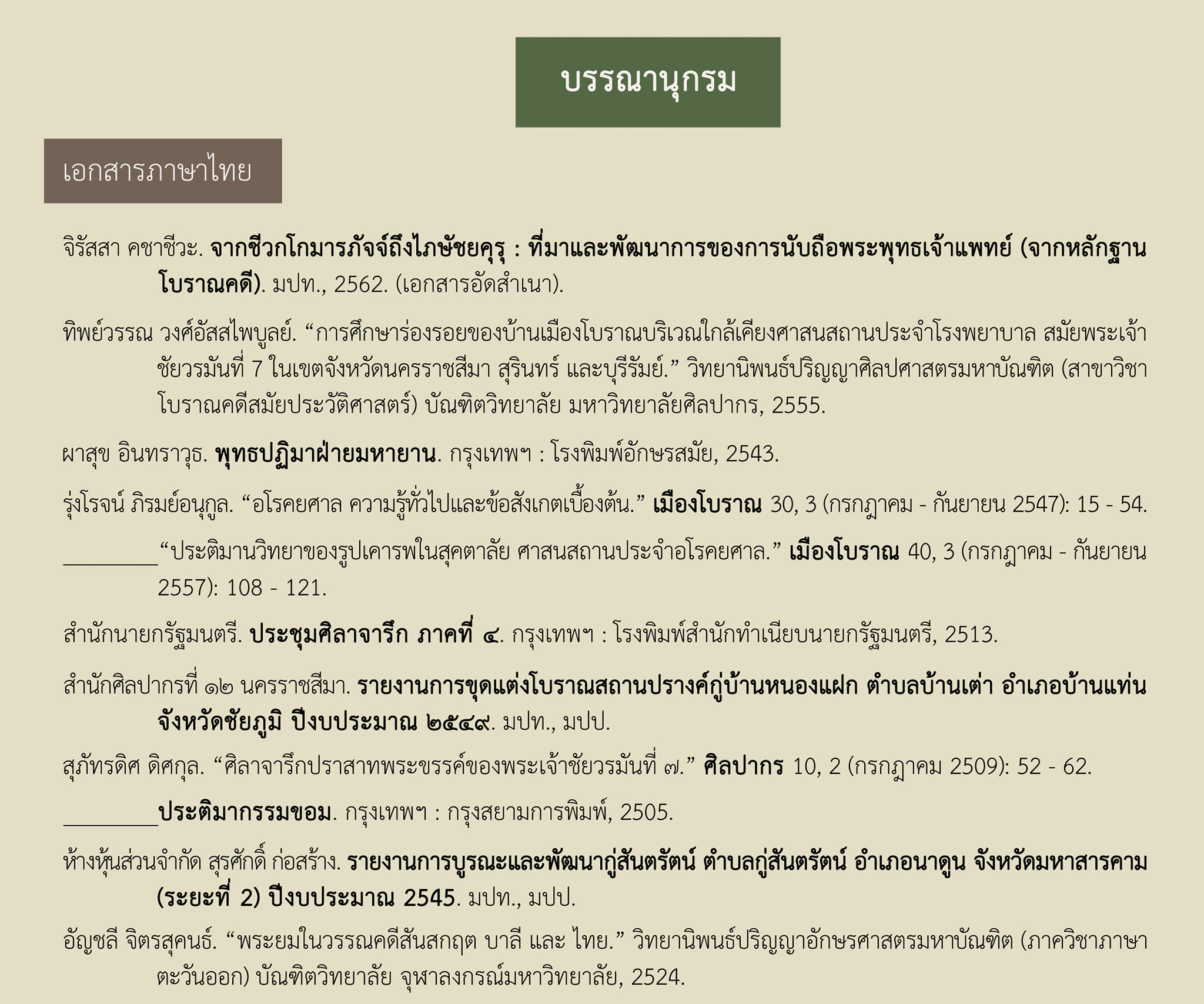 บรรณานุกรม

เอกสารภาษาไทย

จิรัสสา คชาชีวะ. จากชีวกโกมารภัจจ์ถึงไภษัชยคุรุ : ที่มาและพัฒนาการของการนับถือพระพุทธเจ้าแพทย์ (จากหลักฐานโบราณคดี). มปท., 2562. (เอกสารอัดสำเนา).

ทิพย์วรรณ วงศ์อัสสไพบูลย์. "การศึกษาร่องรอยของบ้านเมืองโบราณบริเวณใกล้เคียงศาสนสถานประจำโรงพยาบาล สมัยพระเจ้าชัยวรมันที่ 7 ในเขตจังหวัดนครราชสีมา สุรินทร์ และบุรีรัมย์." วิทยานิพนธ์ปริญญาศิลปศาสตรมหาบัณฑิต (สาขาวิชาโบราณคดีสมัยประวัติศาสตร์) บัณฑิตวิทยาลัย มหาวิทยาลัยศิลปากร, 2555.

ผาสุข อินทราวุธ. พุทธปฏิมาฝ่ายมหายาน. กรุงเทพฯ : โรงพิมพ์อักษรสมัย, 2543.

รุ่งโรจน์ ภิรมย์อนุกูล. "อโรคยศาล ความรู้ทั่วไปและข้อสังเกตเบื้องต้น." เมืองโบราณ 30, 3 (กรกฎาคม - กันยายน 2547): 15 - 54.

____"ประติมานวิทยาของรูปเคารพในสุคตาลัย ศาสนสถานประจำอโรคยศาล." เมืองโบราณ 40, 3 (กรกฎาคม - กันยายน 2557): 108 - 121.

สำนักนายกรัฐมนตรี. ประชุมศิลาจารึก ภาคที่ ๔. กรุงเทพฯ : โรงพิมพ์สำนักทำเนียบนายกรัฐมนตรี, 2513.

สำนักศิลปากรที่ ๑๒ นครราชสีมา. รายงานการขุดแต่งโบราณสถานปรางค์กู่บ้านหนองแฝก ตำบลบ้านเต่า อำเภอบ้านแท่น จังหวัดชัยภูมิ ปีงบประมาณ ๒๕๔๙. มปท., มปป.

สุภัทรดิศ ดิศกุล. "ศิลาจารึกปราสาทพระขรรค์ของพระเจ้าชัยวรมันที่ ๗." ศิลปากร 10, 2 (กรกฎาคม 2509): 52 - 62.

____ประติมากรรมขอม. กรุงเทพฯ : กรุงสยามการพิมพ์, 2505.

ห้างหุ้นส่วนจำกัด สุรศักดิ์ ก่อสร้าง. รายงานการบูรณะและพัฒนากู่สันตรัตน์ ตำบลกู่สันตรัตน์ อำเภอนาดูน จังหวัดมหาสารคาม (ระยะที่ 2) ปีงบประมาณ 2545. มปท., มปป.

อัญชลี จิตรสุคนธ์. "พระยมในวรรณคดีสันสกฤต บาลี และ ไทย." วิทยานิพนธ์ปริญญาอักษรศาสตรมหาบัณฑิต (ภาควิชาภาษาตะวันออก) บัณฑิตวิทยาลัย จุฬาลงกรณ์มหาวิทยาลัย, 2524.